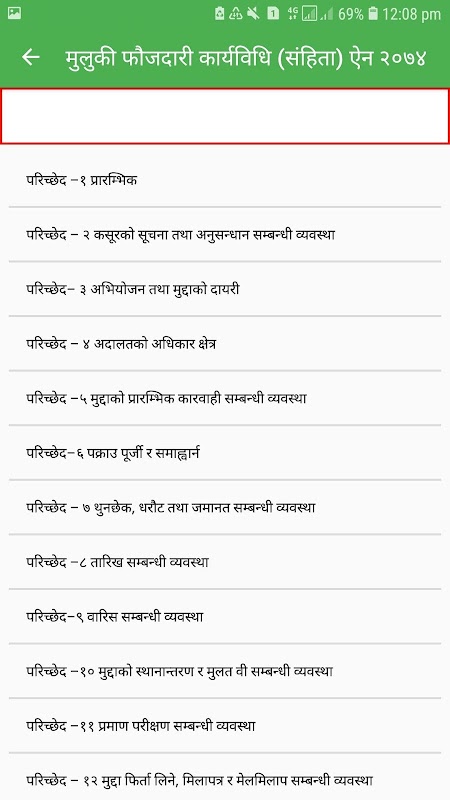 69% 12:08 pm

मुलुकी फौजदारी कार्यविधि (संहिता) ऐन २०७४

परिच्छेद –१ प्रारम्भिक

परिच्छेद – २ कसूरको सूचना तथा अनुसन्धान सम्बन्धी व्यवस्था

परिच्छेद– ३ अभियोजन तथा मुद्दाको दायरी

परिच्छेद – ४ अदालतको अधिकार क्षेत्र

परिच्छेद –५ मुद्दाको प्रारम्भिक कारवाही सम्बन्धी व्यवस्था

परिच्छेद–६ पक्राउ पूर्जी र समाह्वार्न

परिच्छेद – ७ थुनछेक, धरौट तथा जमानत सम्बन्धी व्यवस्था

परिच्छेद –८ तारिख सम्बन्धी व्यवस्था

परिच्छेद–९ वारिस सम्बन्धी व्यवस्था

परिच्छेद –१० मुद्दाको स्थानान्तरण र मुलत वी सम्बन्धी व्यवस्था

परिच्छेद –११ प्रमाण परीक्षण सम्बन्धी व्यवस्था

परिच्छेद – १२ मुद्दा फिर्ता लिने, मिलापत्र र मेलमिलाप सम्बन्धी व्यवस्था